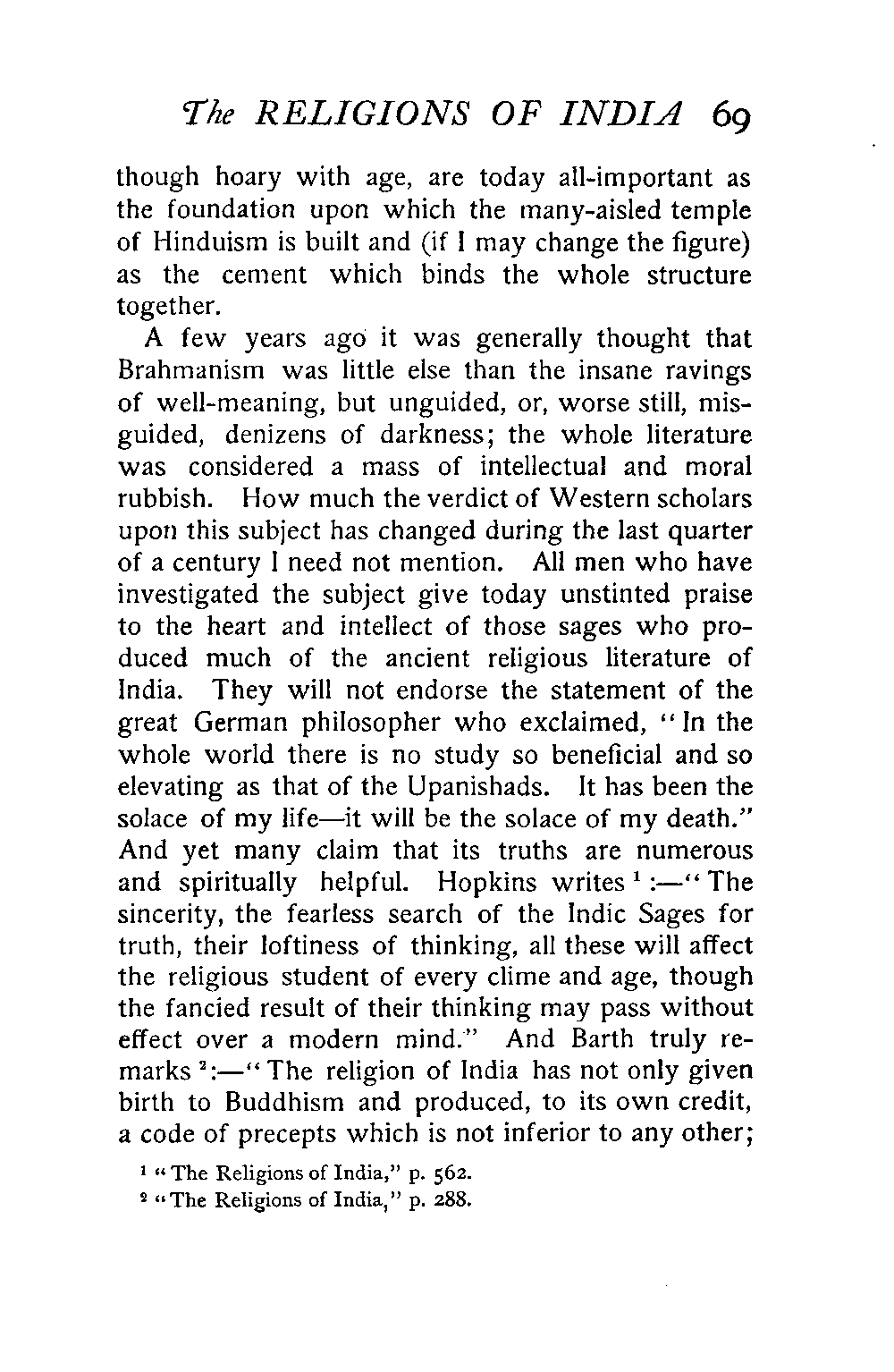 The RELIGIONS OF INDIA 69

though hoary with age, are today all-important as the foundation upon which the many-aisled temple of Hinduism is built and (if I may change the figure) as the cement which binds the whole structure together.

A few years ago it was generally thought that Brahmanism was little else than the insane ravings of well-meaning, but unguided, or, worse still, misguided, denizens of darkness; the whole literature was considered a mass of intellectual and moral rubbish. How much the verdict of Western scholars upon this subject has changed during the last quarter of a century I need not mention. All men who have investigated the subject give today unstinted praise to the heart and intellect of those sages who produced much of the ancient religious literature of India. They will not endorse the statement of the great German philosopher who exclaimed, "In the whole world there is no study so beneficial and so elevating as that of the Upanishads. It has been the solace of my life—it will be the solace of my death." And yet many claim that its truths are numerous and spiritually helpful. Hopkins writes $^1$ :—"The sincerity, the fearless search of the Indic Sages for truth, their loftiness of thinking, all these will affect the religious student of every clime and age, though the fancied result of their thinking may pass without effect over a modern mind." And Barth truly remarks $^2$:—"The religion of India has not only given birth to Buddhism and produced, to its own credit, a code of precepts which is not inferior to any other;

$^1$ "The Religions of India," p. 562.
$^2$ "The Religions of India," p. 288.